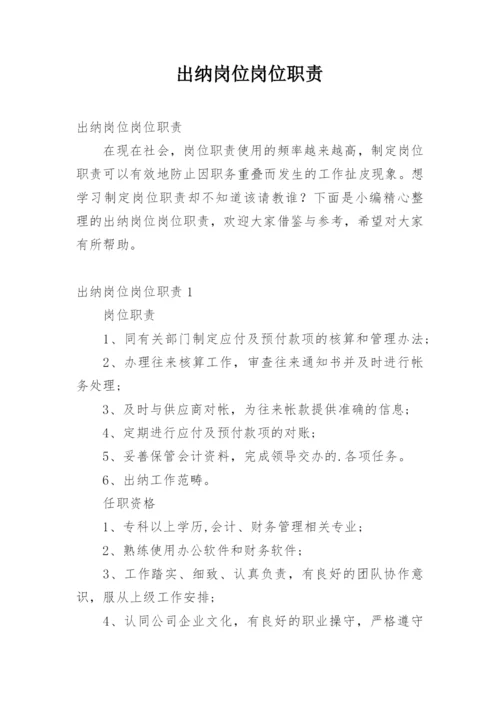 出纳岗位岗位职责

出纳岗位岗位职责

在现在社会，岗位职责使用的频率越来越高，制定岗位职责可以有效地防止因职务重叠而发生的工作扯皮现象。想学习制定岗位职责却不知道该请教谁？下面是小编精心整理的出纳岗位岗位职责，欢迎大家借鉴与参考，希望对大家有所帮助。

出纳岗位岗位职责 1

岗位职责

1、同有关部门制定应付及预付款项的核算和管理办法；

2、办理往来核算工作，审查往来通知书并及时进行帐务处理；

3、及时与供应商对帐，为往来帐款提供准确的信息；

4、定期进行应付及预付款项的对账；

5、妥善保管会计资料，完成领导交办的.各项任务。

6、出纳工作范畴。

任职资格

1、专科以上学历,会计、财务管理相关专业；

2、熟练使用办公软件和财务软件；

3、工作踏实、细致、认真负责，有良好的团队协作意识，服从上级工作安排；

4、认同公司企业文化，有良好的职业操守，严格遵守